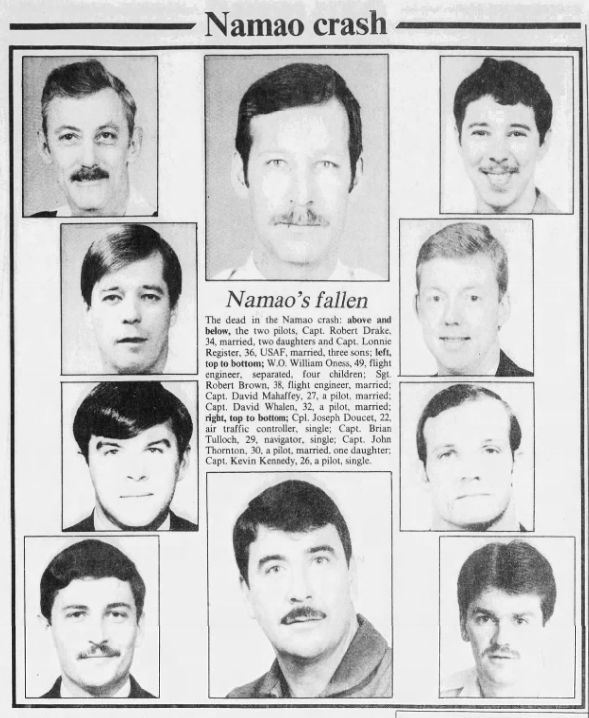 Namao crash

Namao's fallen

The dead in the Namao crash: above and below, the two pilots, Capt. Robert Drake, 34, married, two daughters and Capt. Lonnie Register, 36, USAF, married, three sons; left, top to bottom; W.O. William Oness, 49, flight engineer, separated, four children; Sgt. Robert Brown, 38, flight engineer, married; Capt. David Mahaffey, 27, a pilot, married; Capt. David Whalen, 32, a pilot, married; right, top to bottom; Cpl. Joseph Doucet, 22, air traffic controller, single; Capt. Brian Tulloch, 29, navigator, single; Capt. John Thornton, 30, a pilot, married, one daughter; Capt. Kevin Kennedy, 26, a pilot, single.